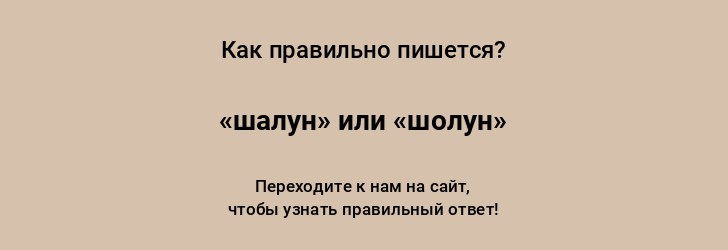 Как правильно пишется?

«шалун» или «шолун»

Переходите к нам на сайт,
чтобы узнать правильный ответ!